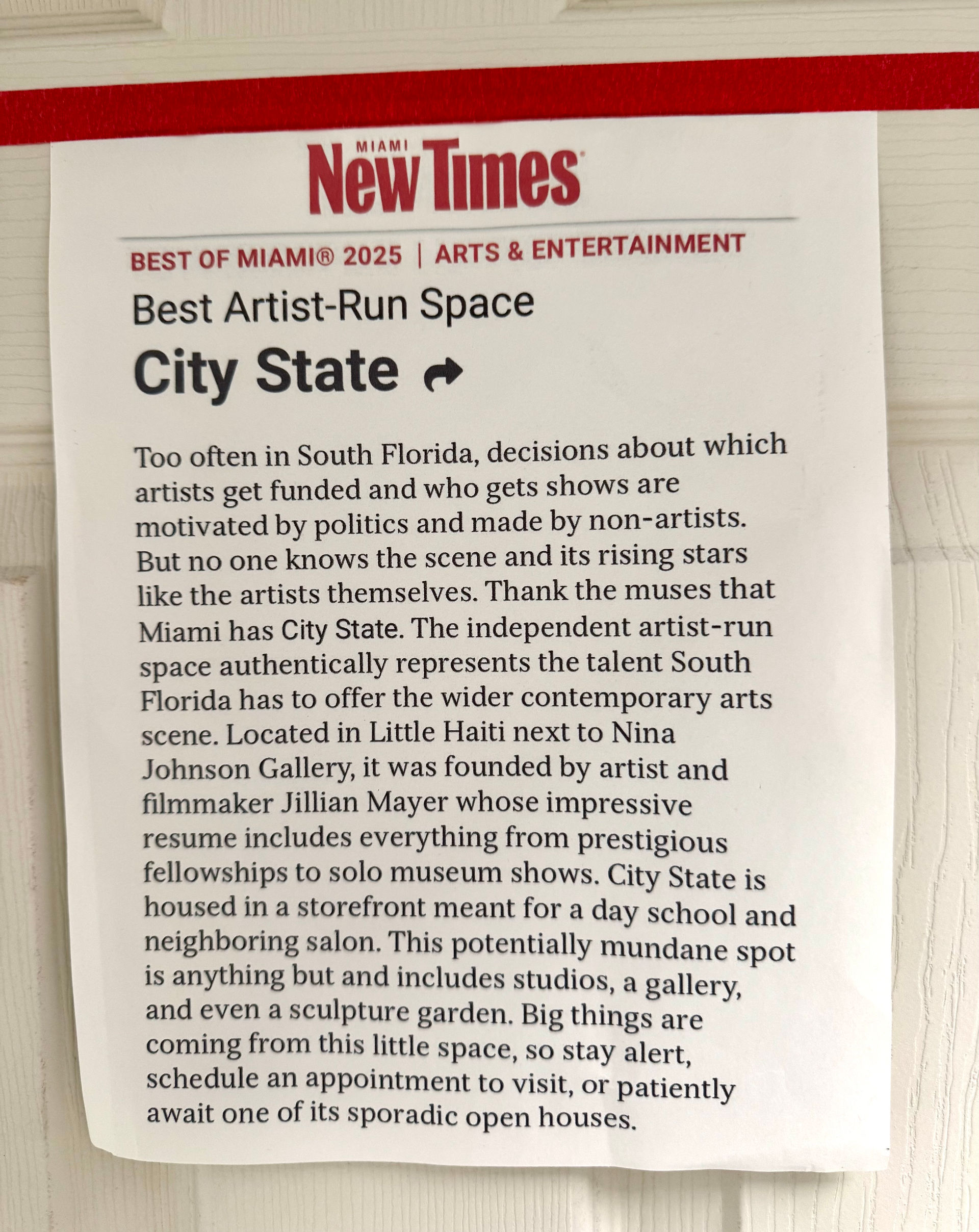 MIAMI
New Times

BEST OF MIAMI® 2025 | ARTS & ENTERTAINMENT

Best Artist-Run Space

City State

Too often in South Florida, decisions about which artists get funded and who gets shows are motivated by politics and made by non-artists. But no one knows the scene and its rising stars like the artists themselves. Thank the muses that Miami has City State. The independent artist-run space authentically represents the talent South Florida has to offer the wider contemporary arts scene. Located in Little Haiti next to Nina Johnson Gallery, it was founded by artist and filmmaker Jillian Mayer whose impressive resume includes everything from prestigious fellowships to solo museum shows. City State is housed in a storefront meant for a day school and neighboring salon. This potentially mundane spot is anything but and includes studios, a gallery, and even a sculpture garden. Big things are coming from this little space, so stay alert, schedule an appointment to visit, or patiently await one of its sporadic open houses.